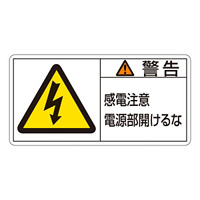 警告

感電注意
電源部開けるな